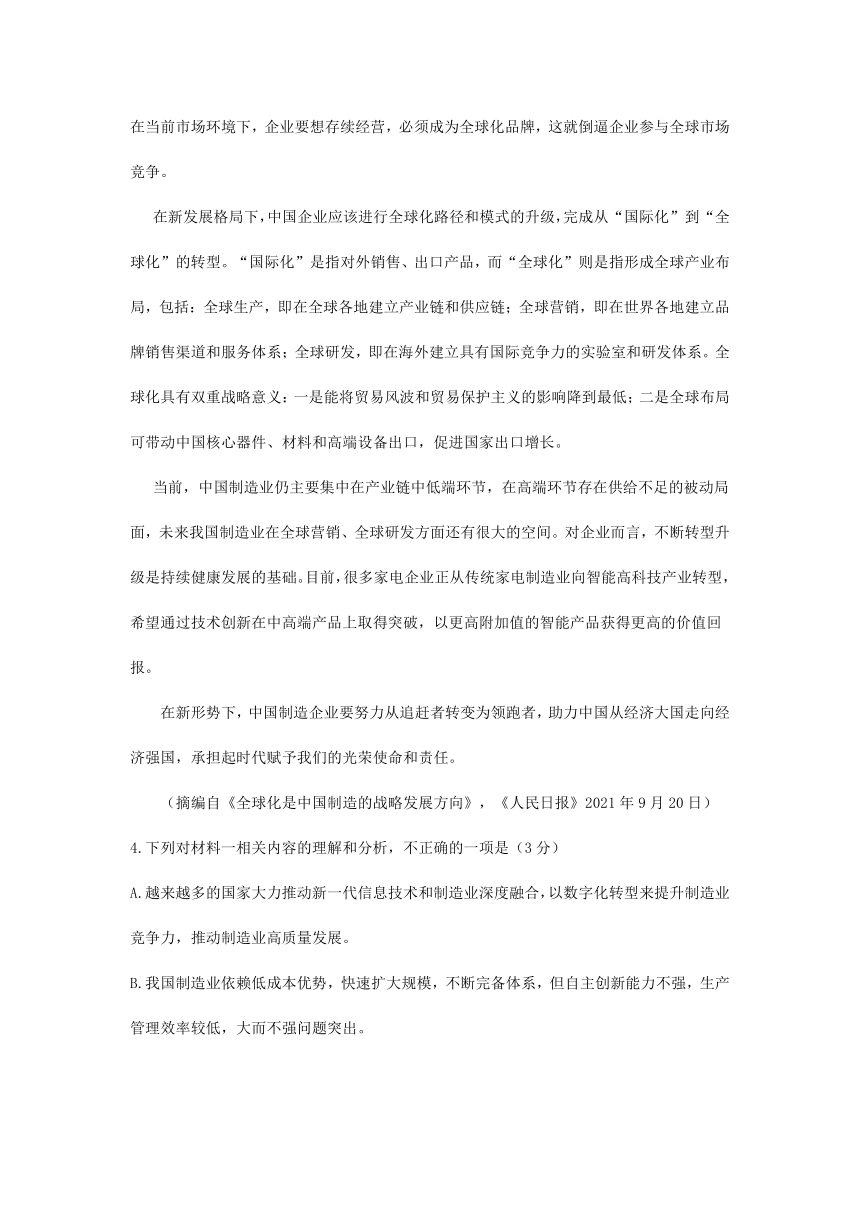 在当前市场环境下，企业要想存续经营，必须成为全球化品牌，这就倒逼企业参与全球市场竞争。

在新发展格局下，中国企业应该进行全球化路径和模式的升级，完成从“国际化”到“全球化”的转型。“国际化”是指对外销售、出口产品，而“全球化”则是指形成全球产业布局，包括：全球生产，即在全球各地建立产业链和供应链；全球营销，即在世界各地建立品牌销售渠道和服务体系；全球研发，即在海外建立具有国际竞争力的实验室和研发体系。全球化具有双重战略意义：一是能将贸易风波和贸易保护主义的影响降到最低；二是全球布局可带动中国核心器件、材料和高端设备出口，促进国家出口增长。

当前，中国制造业仍主要集中在产业链中低端环节，在高端环节存在供给不足的被动局面，未来我国制造业在全球营销、全球研发方面还有很大的空间。对企业而言，不断转型升级是持续健康发展的基础。目前，很多家电企业正从传统家电制造业向智能高科技产业转型，希望通过技术创新在中高端产品上取得突破，以更高附加值的智能产品获得更高的价值回报。

在新形势下，中国制造企业要努力从追赶者转变为领跑者，助力中国从经济大国走向经济强国，承担起时代赋予我们的光荣使命和责任。

（摘编自《全球化是中国制造的战略发展方向》，《人民日报》2021年9月20日）

4.下列对材料一相关内容的理解和分析，不正确的一项是（3分）

A.越来越多的国家大力推动新一代信息技术和制造业深度融合，以数字化转型来提升制造业竞争力，推动制造业高质量发展。

B.我国制造业依赖低成本优势，快速扩大规模，不断完备体系，但自主创新能力不强，生产管理效率较低，大而不强问题突出。